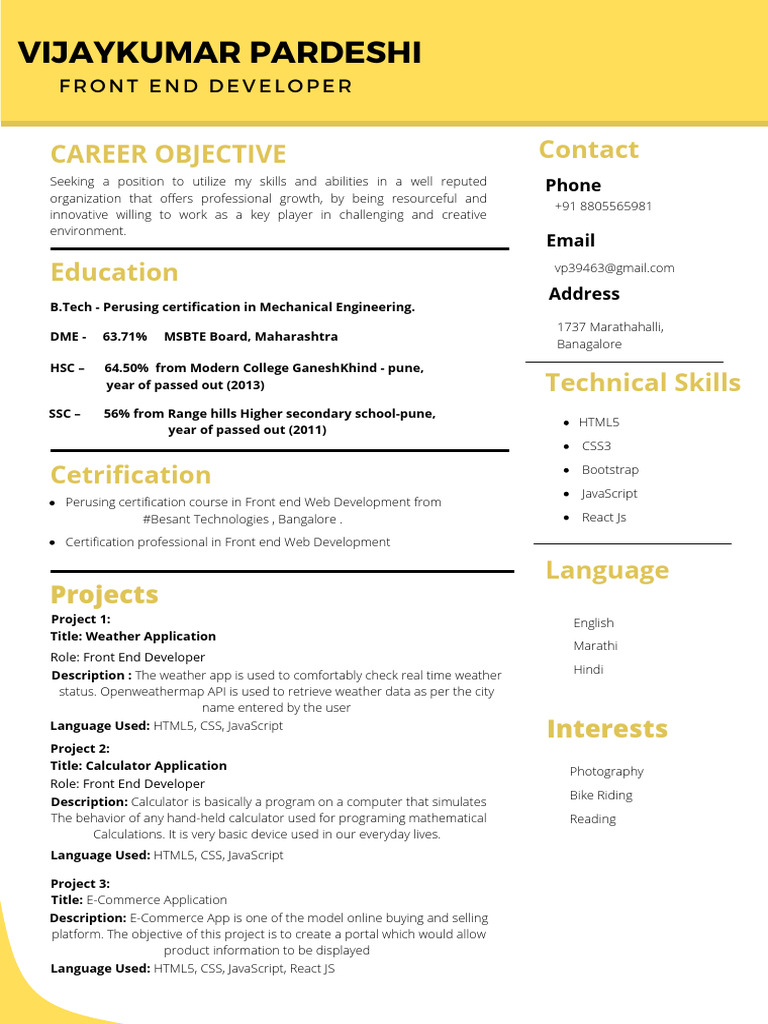 VIJAYKUMAR PARDESHI
FRONT END DEVELOPER

CAREER OBJECTIVE

Seeking a position to utilize my skills and abilities in a well reputed organization that offers professional growth, by being resourceful and innovative willing to work as a key player in challenging and creative environment.

Education

B.Tech - Perusing certification in Mechanical Engineering.

DME - 63.71% MSBTE Board, Maharashtra

HSC – 64.50% from Modern College GaneshKhind - pune, year of passed out (2013)

SSC – 56% from Range hills Higher secondary school-pune, year of passed out (2011)

Cetrification

• Perusing certification course in Front end Web Development from #Besant Technologies , Bangalore .
• Certification professional in Front end Web Development

Projects

Project 1:
Title: Weather Application
Role: Front End Developer
Description : The weather app is used to comfortably check real time weather status. Openweathermap API is used to retrieve weather data as per the city name entered by the user
Language Used: HTML5, CSS, JavaScript

Project 2:
Title: Calculator Application
Role: Front End Developer
Description: Calculator is basically a program on a computer that simulates The behavior of any hand-held calculator used for programing mathematical Calculations. It is very basic device used in our everyday lives.
Language Used: HTML5, CSS, JavaScript

Project 3:
Title: E-Commerce Application
Description: E-Commerce App is one of the model online buying and selling platform. The objective of this project is to create a portal which would allow product information to be displayed
Language Used: HTML5, CSS, JavaScript, React JS

Contact

Phone
+91 8805565981

Email
vp39463@gmail.com

Address
1737 Marathahalli,
Banagalore

Technical Skills

• HTML5
• CSS3
• Bootstrap
• JavaScript
• React Js

Language

English
Marathi
Hindi

Interests

Photography
Bike Riding
Reading